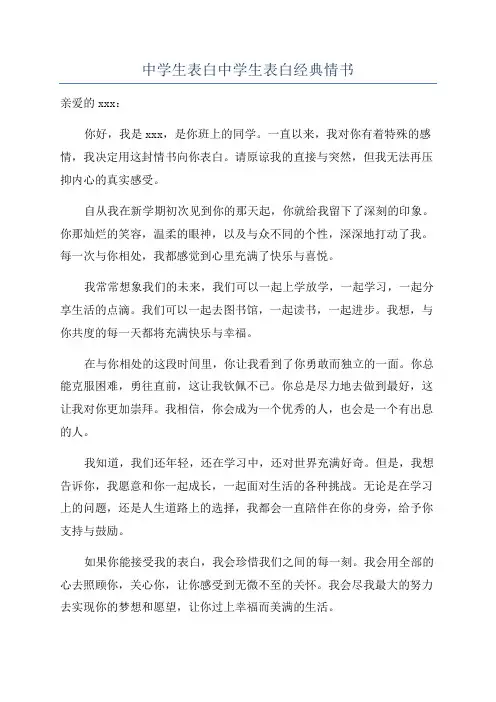 中学生表白中学生表白经典情书

亲爱的 xxx：

你好，我是 xxx，是你班上的同学。一直以来，我对你有着特殊的感情，我决定用这封情书向你表白。请原谅我的直接与突然，但我无法再压抑内心的真实感受。

自从我在新学期初次见到你的那天起，你就给我留下了深刻的印象。你那灿烂的笑容，温柔的眼神，以及与众不同的个性，深深地打动了我。每一次与你相处，我都感觉到心里充满了快乐与喜悦。

我常常想象我们的未来，我们可以一起上学放学，一起学习，一起分享生活的点滴。我们可以一起去图书馆，一起读书，一起进步。我想，与你共度的每一天都将充满快乐与幸福。

在与你相处的这段时间里，你让我看到了你勇敢而独立的一面。你总能克服困难，勇往直前，这让我钦佩不已。你总是尽力地去做到最好，这让我对你更加崇拜。我相信，你会成为一个优秀的人，也会是一个有出息的人。

我知道，我们还年轻，还在学习中，还对世界充满好奇。但是，我想告诉你，我愿意和你一起成长，一起面对生活的各种挑战。无论是在学习上的问题，还是人生道路上的选择，我都会一直陪伴在你的身旁，给予你支持与鼓励。

如果你能接受我的表白，我会珍惜我们之间的每一刻。我会用全部的心去照顾你，关心你，让你感受到无微不至的关怀。我会尽我最大的努力去实现你的梦想和愿望，让你过上幸福而美满的生活。